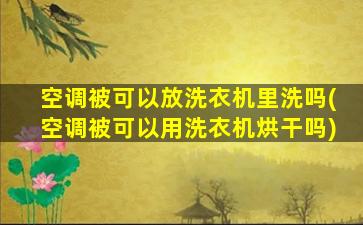 空调被可以放洗衣机里洗吗(空调被可以用洗衣机烘干吗)